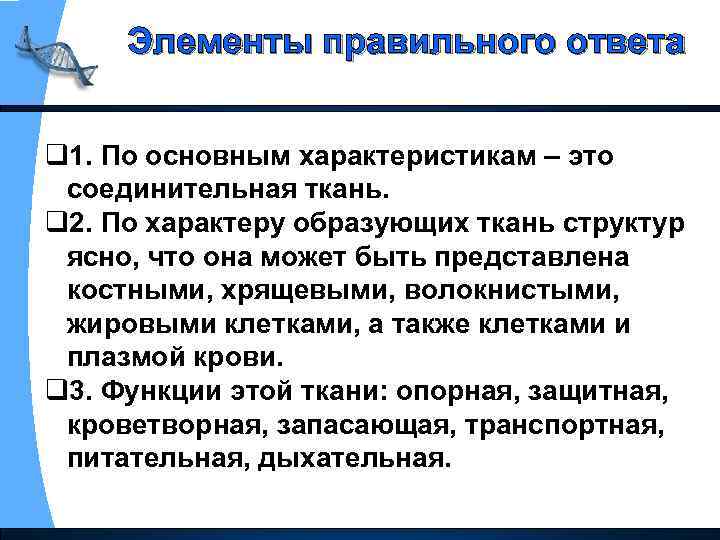 Элементы правильного ответа

❑1. По основным характеристикам – это соединительная ткань.

❑2. По характеру образующих ткань структур ясно, что она может быть представлена костными, хрящевыми, волокнистыми, жировыми клетками, а также клетками и плазмой крови.

❑3. Функции этой ткани: опорная, защитная, кроветворная, запасающая, транспортная, питательная, дыхательная.